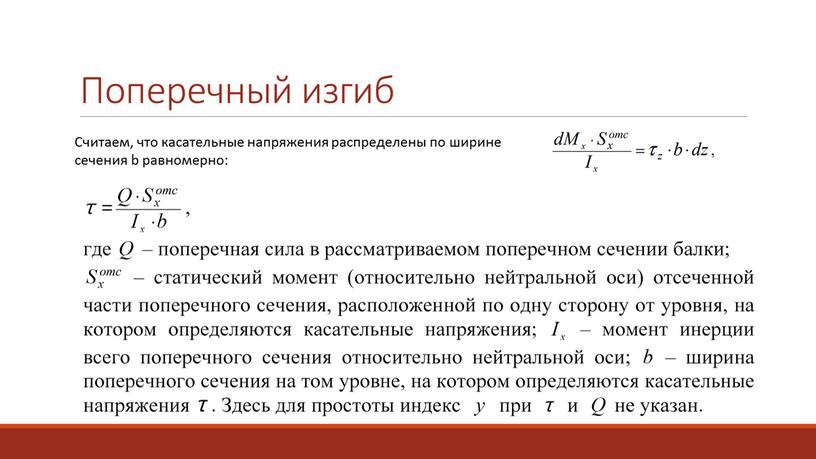 Поперечный изгиб

Считаем, что касательные напряжения распределены по ширине сечения b равномерно:

$\frac{dM_x \cdot S_x^{отс}}{I_x} = \tau_z \cdot b \cdot dz$,

$\tau = \frac{Q \cdot S_x^{отс}}{I_x \cdot b}$,

где $Q$ – поперечная сила в рассматриваемом поперечном сечении балки; $S_x^{отс}$ – статический момент (относительно нейтральной оси) отсеченной части поперечного сечения, расположенной по одну сторону от уровня, на котором определяются касательные напряжения; $I_x$ – момент инерции всего поперечного сечения относительно нейтральной оси; $b$ – ширина поперечного сечения на том уровне, на котором определяются касательные напряжения $\tau$. Здесь для простоты индекс $y$ при $\tau$ и $Q$ не указан.